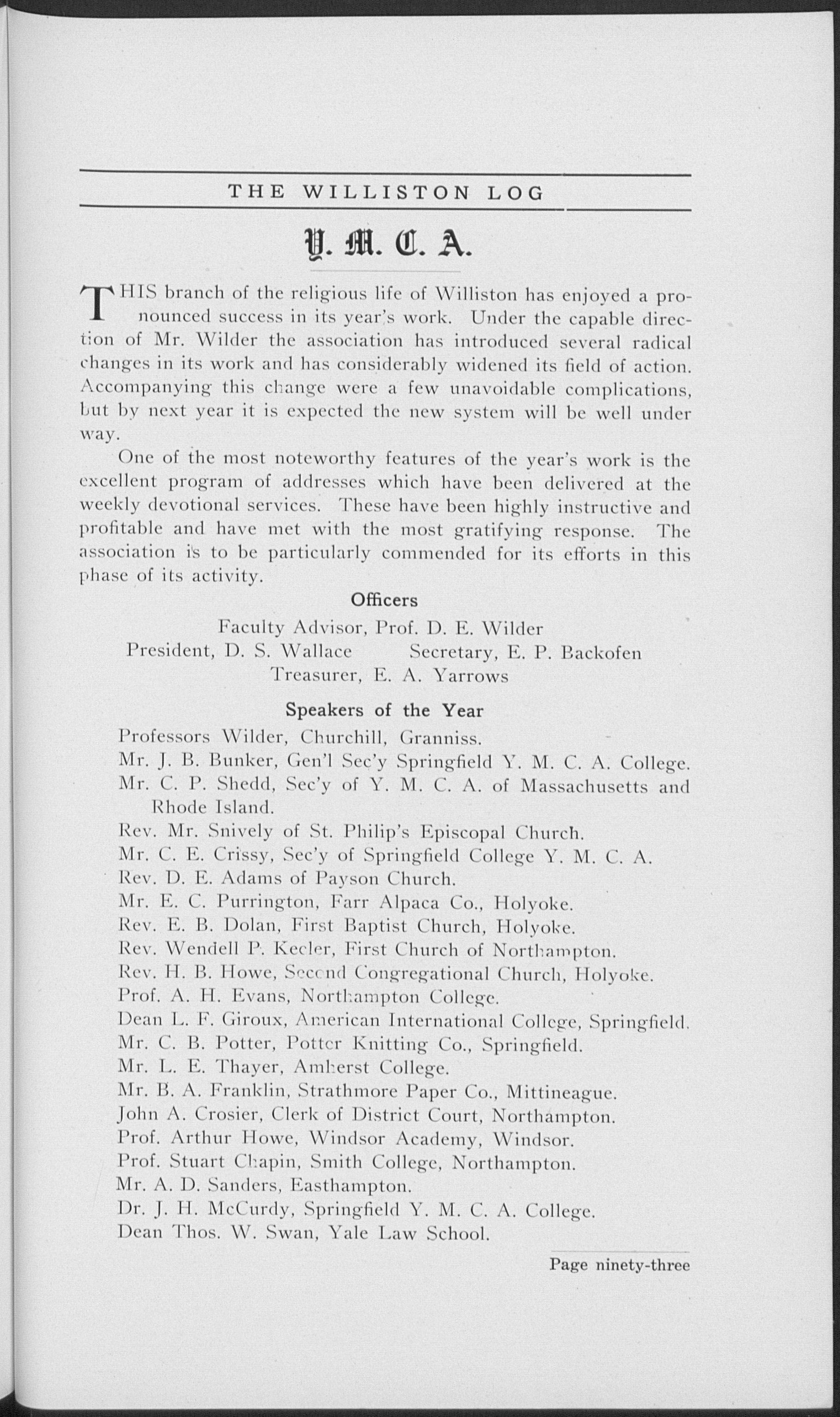 THE WILLISTON LOG

Y. M. C. A.

THIS branch of the religious life of Williston has enjoyed a pronounced success in its year's work. Under the capable direction of Mr. Wilder the association has introduced several radical changes in its work and has considerably widened its field of action. Accompanying this change were a few unavoidable complications, but by next year it is expected the new system will be well under way.

One of the most noteworthy features of the year's work is the excellent program of addresses which have been delivered at the weekly devotional services. These have been highly instructive and profitable and have met with the most gratifying response. The association is to be particularly commended for its efforts in this phase of its activity.

Officers

Faculty Advisor, Prof. D. E. Wilder
President, D. S. Wallace Secretary, E. P. Backofen
Treasurer, E. A. Yarrows

Speakers of the Year

Professors Wilder, Churchill, Granniss.
Mr. J. B. Bunker, Gen'l Sec'y Springfield Y. M. C. A. College.
Mr. C. P. Shedd, Sec'y of Y. M. C. A. of Massachusetts and Rhode Island.
Rev. Mr. Snively of St. Philip's Episcopal Church.
Mr. C. E. Crissy, Sec'y of Springfield College Y. M. C. A.
Rev. D. E. Adams of Payson Church.
Mr. E. C. Purrington, Farr Alpaca Co., Holyoke.
Rev. E. B. Dolan, First Baptist Church, Holyoke.
Rev. Wendell P. Keeler, First Church of Northampton.
Rev. H. B. Howe, Second Congregational Church, Holyoke.
Prof. A. H. Evans, Northampton College.
Dean L. F. Giroux, American International College, Springfield.
Mr. C. B. Potter, Potter Knitting Co., Springfield.
Mr. L. E. Thayer, Amherst College.
Mr. B. A. Franklin, Strathmore Paper Co., Mittineague.
John A. Crosier, Clerk of District Court, Northampton.
Prof. Arthur Howe, Windsor Academy, Windsor.
Prof. Stuart Chapin, Smith College, Northampton.
Mr. A. D. Sanders, Easthampton.
Dr. J. H. McCurdy, Springfield Y. M. C. A. College.
Dean Thos. W. Swan, Yale Law School.

Page ninety-three